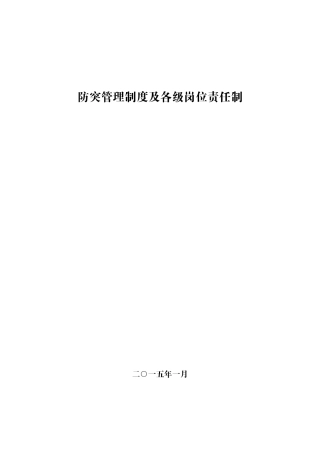 防突管理制度及各级岗位责任制

二〇一五年一月